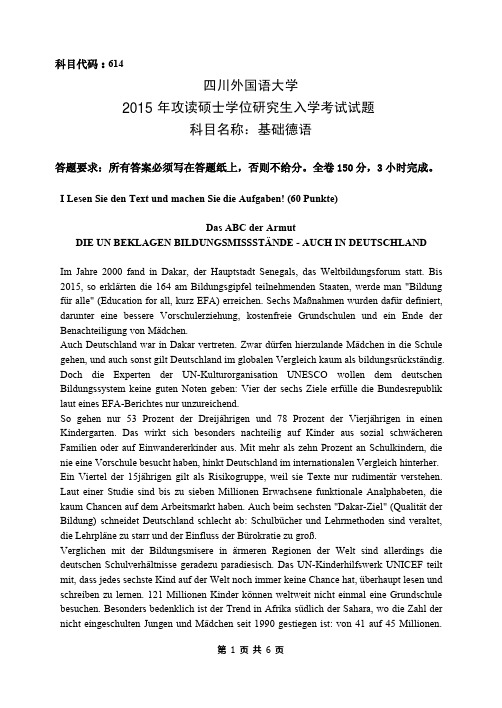 科目代码：614

四川外国语大学
2015 年攻读硕士学位研究生入学考试试题
科目名称：基础德语

答题要求：所有答案必须写在答题纸上，否则不给分。全卷 150 分，3 小时完成。

I Lesen Sie den Text und machen Sie die Aufgaben! (60 Punkte)

Das ABC der Armut
DIE UN BEKLAGEN BILDUNGSMISSSTÄNDE - AUCH IN DEUTSCHLAND

Im Jahre 2000 fand in Dakar, der Hauptstadt Senegals, das Weltbildungsforum statt. Bis 2015, so erklärten die 164 am Bildungsgipfel teilnehmenden Staaten, werde man "Bildung für alle" (Education for all, kurz EFA) erreichen. Sechs Maßnahmen wurden dafür definiert, darunter eine bessere Vorschulerziehung, kostenfreie Grundschulen und ein Ende der Benachteiligung von Mädchen.
Auch Deutschland war in Dakar vertreten. Zwar dürfen hierzulande Mädchen in die Schule gehen, und auch sonst gilt Deutschland im globalen Vergleich kaum als bildungsrückständig. Doch die Experten der UN-Kulturorganisation UNESCO wollen dem deutschen Bildungssystem keine guten Noten geben: Vier der sechs Ziele erfülle die Bundesrepublik laut eines EFA-Berichtes nur unzureichend.
So gehen nur 53 Prozent der Dreijährigen und 78 Prozent der Vierjährigen in einen Kindergarten. Das wirkt sich besonders nachteilig auf Kinder aus sozial schwächeren Familien oder auf Einwandererkinder aus. Mit mehr als zehn Prozent an Schulkindern, die nie eine Vorschule besucht haben, hinkt Deutschland im internationalen Vergleich hinterher.
Ein Viertel der 15jährigen gilt als Risikogruppe, weil sie Texte nur rudimentär verstehen. Laut einer Studie sind bis zu sieben Millionen Erwachsene funktionale Analphabeten, die kaum Chancen auf dem Arbeitsmarkt haben. Auch beim sechsten "Dakar-Ziel" (Qualität der Bildung) schneidet Deutschland schlecht ab: Schulbücher und Lehrmethoden sind veraltet, die Lehrpläne zu starr und der Einfluss der Bürokratie zu groß.
Verglichen mit der Bildungsmisere in ärmeren Regionen der Welt sind allerdings die deutschen Schulverhältnisse geradezu paradiesisch. Das UN-Kinderhilfswerk UNICEF teilt mit, dass jedes sechste Kind auf der Welt noch immer keine Chance hat, überhaupt lesen und schreiben zu lernen. 121 Millionen Kinder können weltweit nicht einmal eine Grundschule besuchen. Besonders bedenklich ist der Trend in Afrika südlich der Sahara, wo die Zahl der nicht eingeschulten Jungen und Mädchen seit 1990 gestiegen ist: von 41 auf 45 Millionen.

第 1 页 共 6 页